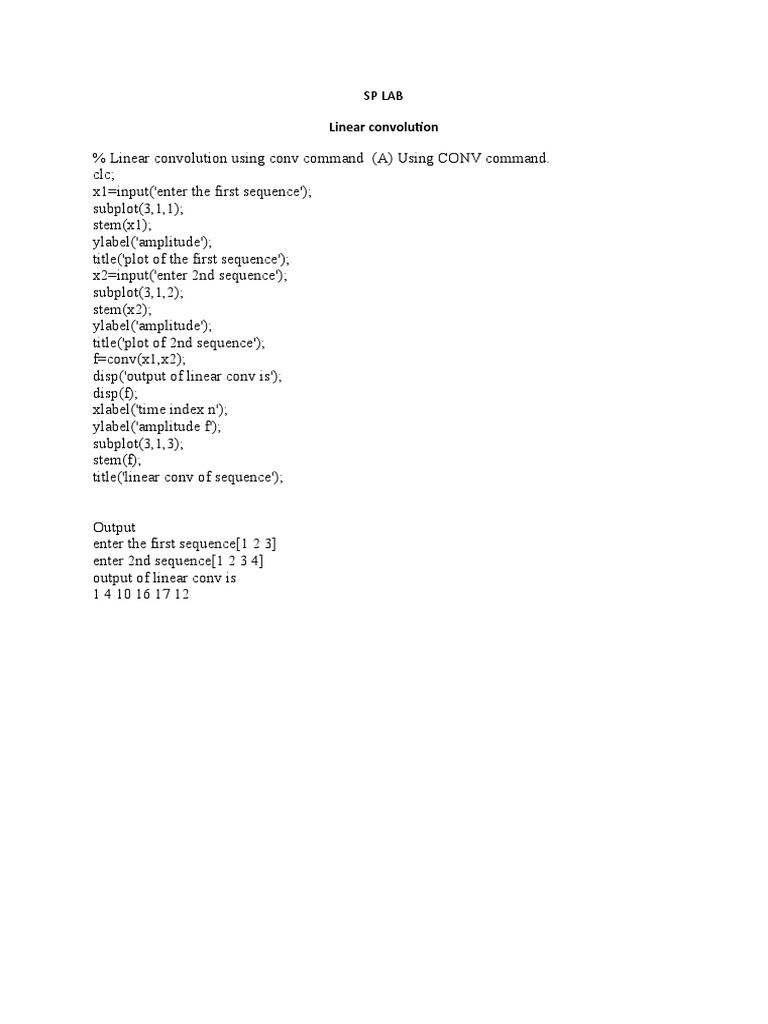 SP LAB

Linear convolution

% Linear convolution using conv command (A) Using CONV command.
clc;
x1=input('enter the first sequence');
subplot(3,1,1);
stem(x1);
ylabel('amplitude');
title('plot of the first sequence');
x2=input('enter 2nd sequence');
subplot(3,1,2);
stem(x2);
ylabel('amplitude');
title('plot of 2nd sequence');
f=conv(x1,x2);
disp('output of linear conv is');
disp(f);
xlabel('time index n');
ylabel('amplitude f');
subplot(3,1,3);
stem(f);
title('linear conv of sequence');

Output
enter the first sequence[1 2 3]
enter 2nd sequence[1 2 3 4]
output of linear conv is
1 4 10 16 17 12